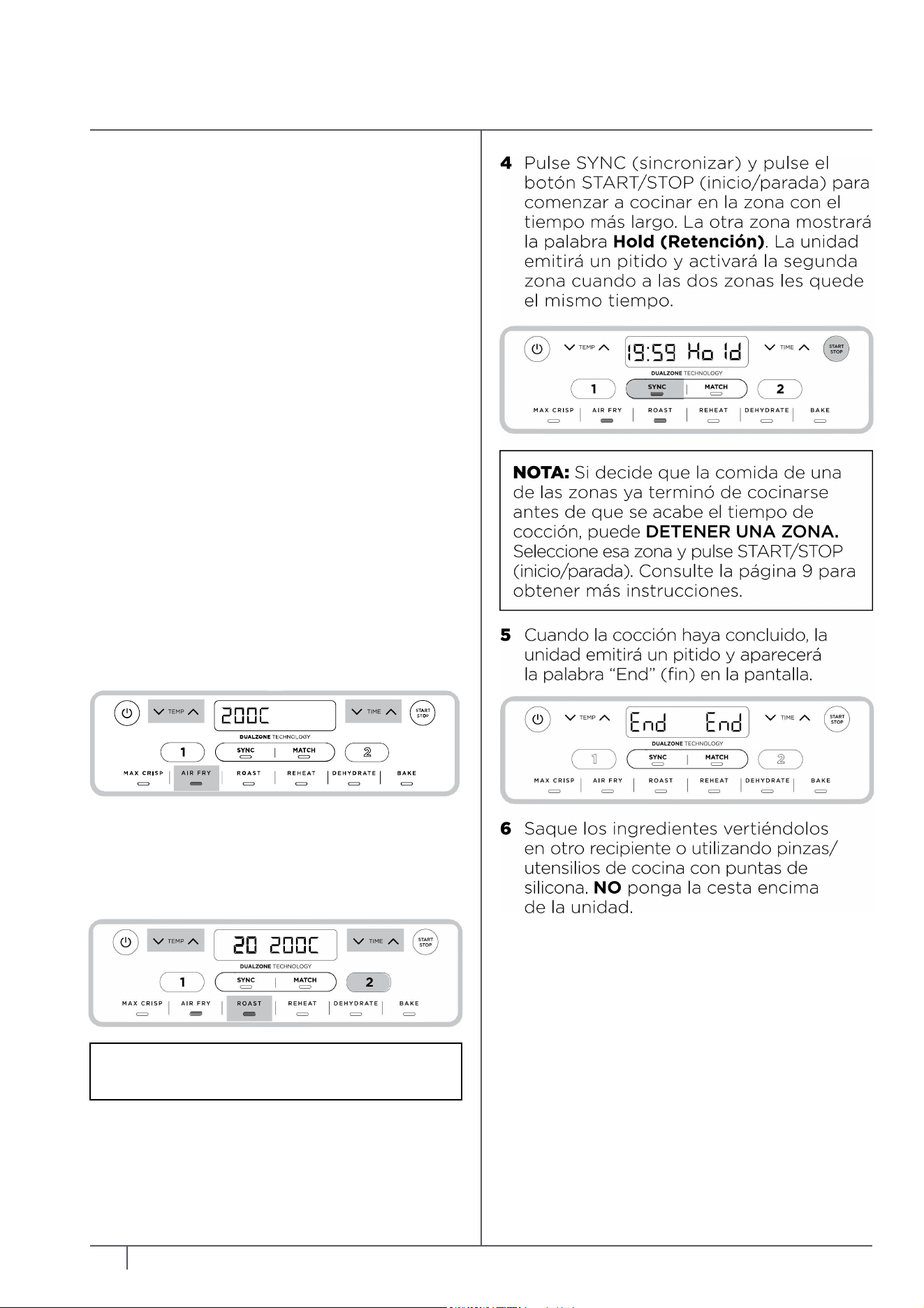 TEMP
200C
TIME
START STOP
DUALZONE TECHNOLOGY
1
SYNC
MATCH
2
MAX CRISP
AIR FRY
ROAST
REHEAT
DEHYDRATE
BAKE

TEMP
20 200C
TIME
START STOP
DUALZONE TECHNOLOGY
1
SYNC
MATCH
2
MAX CRISP
AIR FRY
ROAST
REHEAT
DEHYDRATE
BAKE

4 Pulse SYNC (sincronizar) y pulse el botón START/STOP (inicio/parada) para comenzar a cocinar en la zona con el tiempo más largo. La otra zona mostrará la palabra Hold (Retención). La unidad emitirá un pitido y activará la segunda zona cuando a las dos zonas les quede el mismo tiempo.

TEMP
19:59 Hold
TIME
START STOP
DUALZONE TECHNOLOGY
1
SYNC
MATCH
2
MAX CRISP
AIR FRY
ROAST
REHEAT
DEHYDRATE
BAKE

NOTA: Si decide que la comida de una de las zonas ya terminó de cocinarse antes de que se acabe el tiempo de cocción, puede DETENER UNA ZONA. Seleccione esa zona y pulse START/STOP (inicio/parada). Consulte la página 9 para obtener más instrucciones.

5 Cuando la cocción haya concluido, la unidad emitirá un pitido y aparecerá la palabra "End" (fin) en la pantalla.

TEMP
End End
TIME
START STOP
DUALZONE TECHNOLOGY
1
SYNC
MATCH
2
MAX CRISP
AIR FRY
ROAST
REHEAT
DEHYDRATE
BAKE

6 Saque los ingredientes vertiéndolos en otro recipiente o utilizando pinzas/utensilios de cocina con puntas de silicona. NO ponga la cesta encima de la unidad.